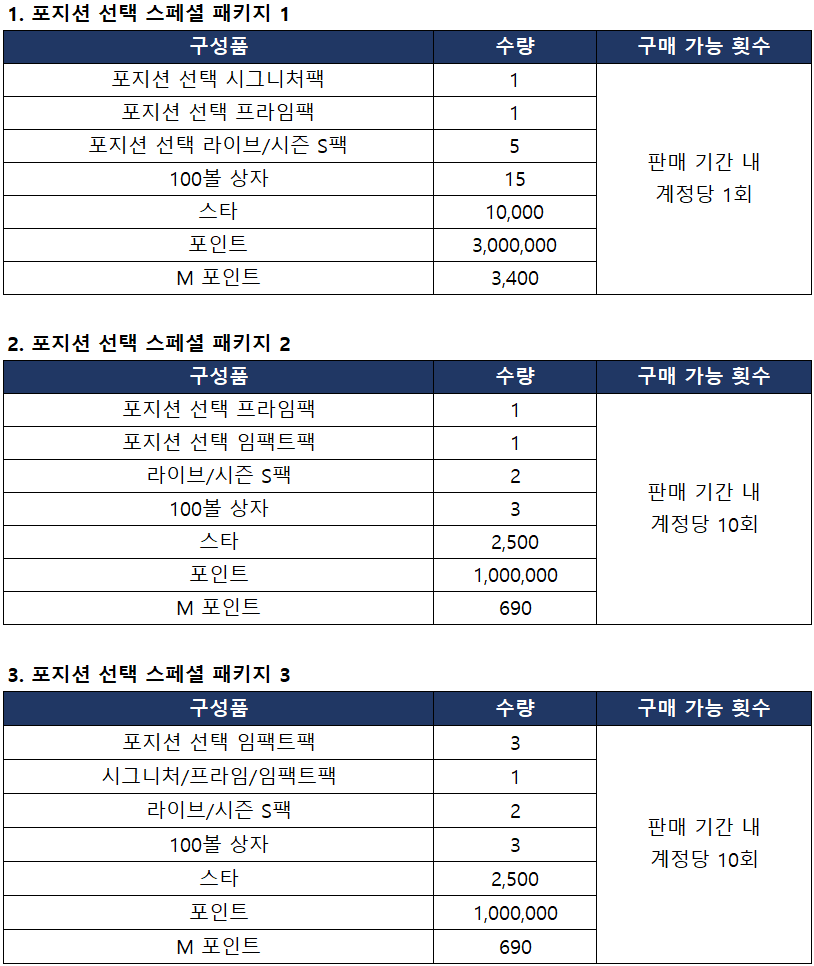 1. 포지션 선택 스페셜 패키지 1

| 구성품 | 수량 | 구매 가능 횟수 |
|---|---|---|
| 포지션 선택 시그니처팩 | 1 | 판매 기간 내 계정당 1회 |
| 포지션 선택 프라임팩 | 1 | |
| 포지션 선택 라이브/시즌 S팩 | 5 | |
| 100볼 상자 | 15 | |
| 스타 | 10,000 | |
| 포인트 | 3,000,000 | |
| M 포인트 | 3,400 | |

2. 포지션 선택 스페셜 패키지 2

| 구성품 | 수량 | 구매 가능 횟수 |
|---|---|---|
| 포지션 선택 프라임팩 | 1 | 판매 기간 내 계정당 10회 |
| 포지션 선택 임팩트팩 | 1 | |
| 라이브/시즌 S팩 | 2 | |
| 100볼 상자 | 3 | |
| 스타 | 2,500 | |
| 포인트 | 1,000,000 | |
| M 포인트 | 690 | |

3. 포지션 선택 스페셜 패키지 3

| 구성품 | 수량 | 구매 가능 횟수 |
|---|---|---|
| 포지션 선택 임팩트팩 | 3 | 판매 기간 내 계정당 10회 |
| 시그니처/프라임/임팩트팩 | 1 | |
| 라이브/시즌 S팩 | 2 | |
| 100볼 상자 | 3 | |
| 스타 | 2,500 | |
| 포인트 | 1,000,000 | |
| M 포인트 | 690 | |